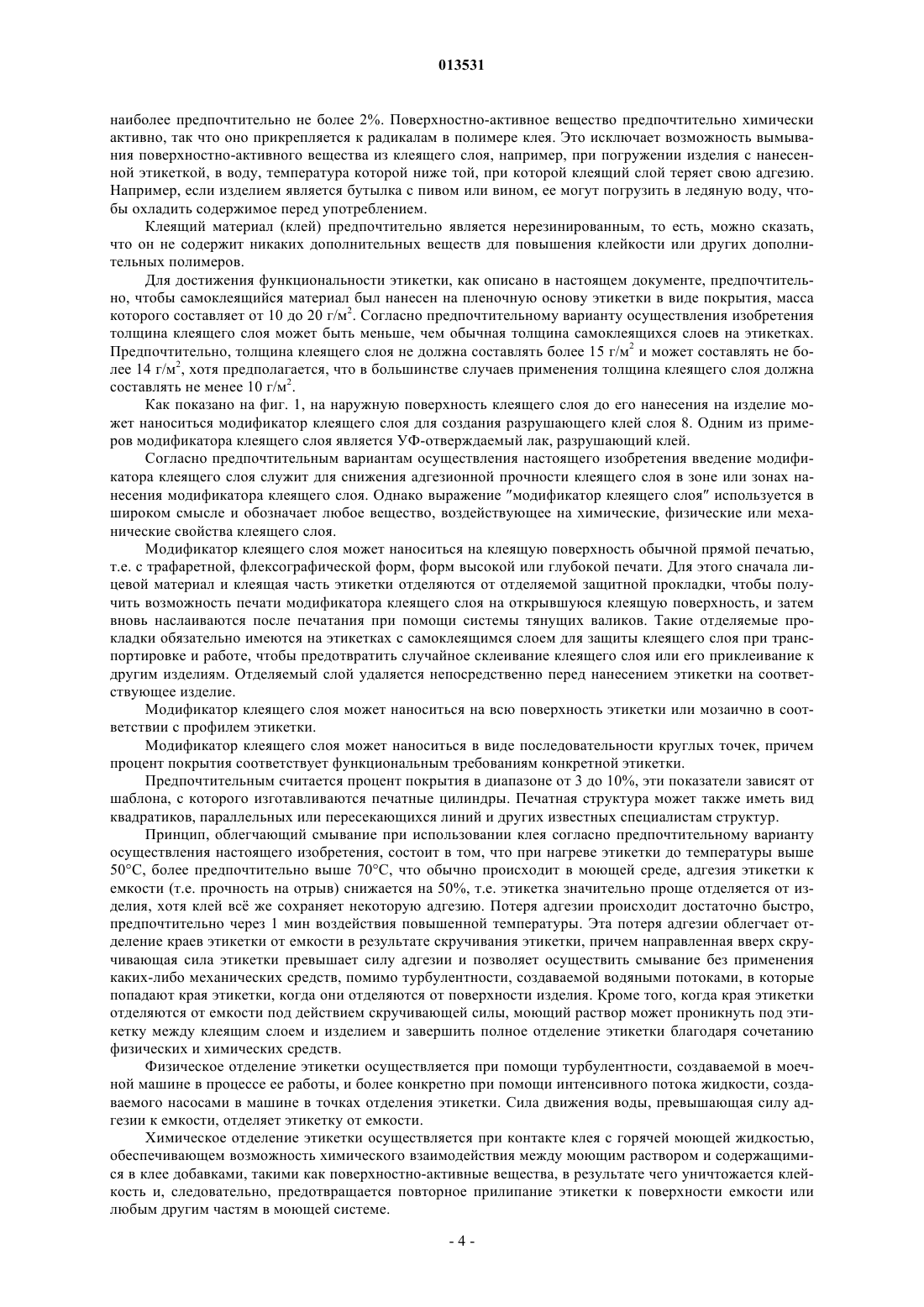 013531

наиболее предпочтительно не более 2%. Поверхностно-активное вещество предпочтительно химически активно, так что оно прикрепляется к радикалам в полимере клея. Это исключает возможность вымывания поверхностно-активного вещества из клеящего слоя, например, при погружении изделия с нанесенной этикеткой, в воду, температура которой ниже той, при которой клеящий слой теряет свою адгезию. Например, если изделием является бутылка с пивом или вином, ее могут погрузить в ледяную воду, чтобы охладить содержимое перед употреблением.

Клеящий материал (клей) предпочтительно является нерезинированным, то есть, можно сказать, что он не содержит никаких дополнительных веществ для повышения клейкости или других дополнительных полимеров.

Для достижения функциональности этикетки, как описано в настоящем документе, предпочтительно, чтобы самоклеящийся материал был нанесен на пленочную основу этикетки в виде покрытия, масса которого составляет от 10 до 20 г/м$^2$. Согласно предпочтительному варианту осуществления изобретения толщина клеящего слоя может быть меньше, чем обычная толщина самоклеящихся слоев на этикетках. Предпочтительно, толщина клеящего слоя не должна составлять более 15 г/м$^2$ и может составлять не более 14 г/м$^2$, хотя предполагается, что в большинстве случаев применения толщина клеящего слоя должна составлять не менее 10 г/м$^2$.

Как показано на фиг. 1, на наружную поверхность клеящего слоя до его нанесения на изделие может наноситься модификатор клеящего слоя для создания разрушающего клей слоя 8. Одним из примеров модификатора клеящего слоя является УФ-отверждаемый лак, разрушающий клей.

Согласно предпочтительным вариантам осуществления настоящего изобретения введение модификатора клеящего слоя служит для снижения адгезионной прочности клеящего слоя в зоне или зонах нанесения модификатора клеящего слоя. Однако выражение "модификатор клеящего слоя" используется в широком смысле и обозначает любое вещество, воздействующее на химические, физические или механические свойства клеящего слоя.

Модификатор клеящего слоя может наноситься на клеящую поверхность обычной прямой печатью, т.е. с трафаретной, флексографической форм, форм высокой или глубокой печати. Для этого сначала лицевой материал и клеящая часть этикетки отделяются от отделяемой защитной прокладки, чтобы получить возможность печати модификатора клеящего слоя на открывшуюся клеящую поверхность, и затем вновь наслаиваются после печатания при помощи системы тянущих валиков. Такие отделяемые прокладки обязательно имеются на этикетках с самоклеящимся слоем для защиты клеящего слоя при транспортировке и работе, чтобы предотвратить случайное склеивание клеящего слоя или его приклеивание к другим изделиям. Отделяемый слой удаляется непосредственно перед нанесением этикетки на соответствующее изделие.

Модификатор клеящего слоя может наноситься на всю поверхность этикетки или мозаично в соответствии с профилем этикетки.

Модификатор клеящего слоя может наноситься в виде последовательности круглых точек, причем процент покрытия соответствует функциональным требованиям конкретной этикетки.

Предпочтительным считается процент покрытия в диапазоне от 3 до 10%, эти показатели зависят от шаблона, с которого изготавливаются печатные цилиндры. Печатная структура может также иметь вид квадратиков, параллельных или пересекающихся линий и других известных специалистам структур.

Принцип, облегчающий смывание при использовании клея согласно предпочтительному варианту осуществления настоящего изобретения, состоит в том, что при нагреве этикетки до температуры выше 50°C, более предпочтительно выше 70°C, что обычно происходит в моющей среде, адгезия этикетки к емкости (т.е. прочность на отрыв) снижается на 50%, т.е. этикетка значительно проще отделяется от изделия, хотя клей всё же сохраняет некоторую адгезию. Потеря адгезии происходит достаточно быстро, предпочтительно через 1 мин воздействия повышенной температуры. Эта потеря адгезии облегчает отделение краев этикетки от емкости в результате скручивания этикетки, причем направленная вверх скручивающая сила этикетки превышает силу адгезии и позволяет осуществить смывание без применения каких-либо механических средств, помимо турбулентности, создаваемой водяными потоками, в которые попадают края этикетки, когда они отделяются от поверхности изделия. Кроме того, когда края этикетки отделяются от емкости под действием скручивающей силы, моющий раствор может проникнуть под этикетку между клеящим слоем и изделием и завершить полное отделение этикетки благодаря сочетанию физических и химических средств.

Физическое отделение этикетки осуществляется при помощи турбулентности, создаваемой в моечной машине в процессе ее работы, и более конкретно при помощи интенсивного потока жидкости, создаваемого насосами в машине в точках отделения этикетки. Сила движения воды, превышающая силу адгезии к емкости, отделяет этикетку от емкости.

Химическое отделение этикетки осуществляется при контакте клея с горячей моющей жидкостью, обеспечивающем возможность химического взаимодействия между моющим раствором и содержащимися в клее добавками, такими как поверхностно-активные вещества, в результате чего уничтожается клейкость и, следовательно, предотвращается повторное прилипание этикетки к поверхности емкости или любым другим частям в моющей системе.

- 4 -